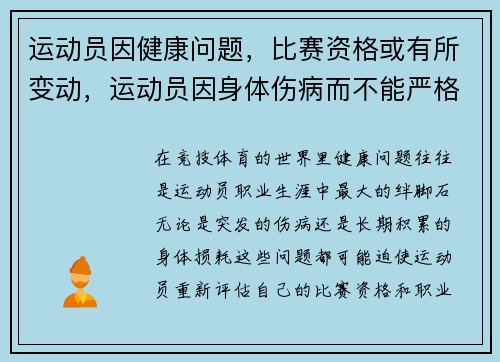 运动员因健康问题，比赛资格或有所变动，运动员因身体伤病而不能严格

在竞技体育的世界里健康问题往往是运动员职业生涯中最大的绊脚石无论是突发的伤病还是长期积累的身体损耗这些问题都可能迫使运动员重新评估自己的比赛资格和职业